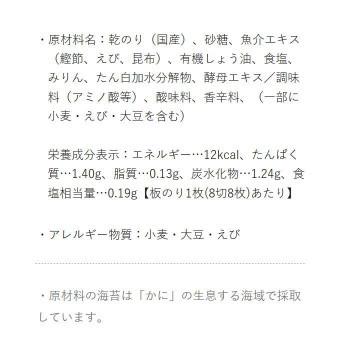 ・原材料名：乾のり（国産）、砂糖、魚介エキス（鰹節、えび、昆布）、有機しょう油、食塩、みりん、たん白加水分解物、酵母エキス／調味料（アミノ酸等）、酸味料、香辛料、（一部に小麦・えび・大豆を含む）

栄養成分表示：エネルギー…12kcal、たんぱく質…1.40g、脂質…0.13g、炭水化物…1.24g、食塩相当量…0.19g【板のり1枚(8切8枚)あたり】

・アレルギー物質：小麦・大豆・えび

・原材料の海苔は「かに」の生息する海域で採取しています。